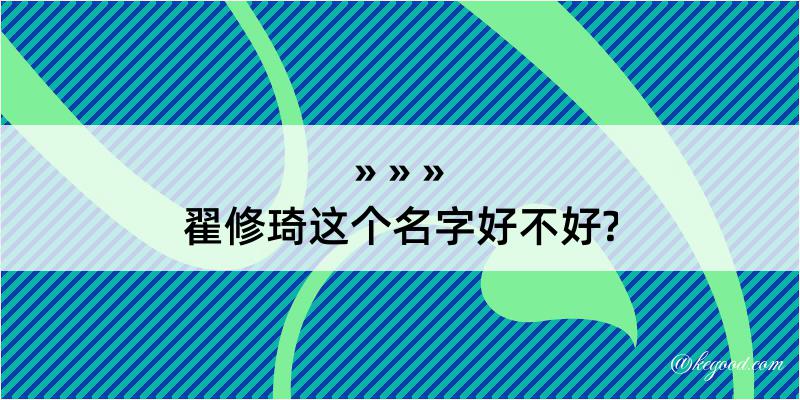 » » »
翟修琦这个名字好不好?

@kegood.com